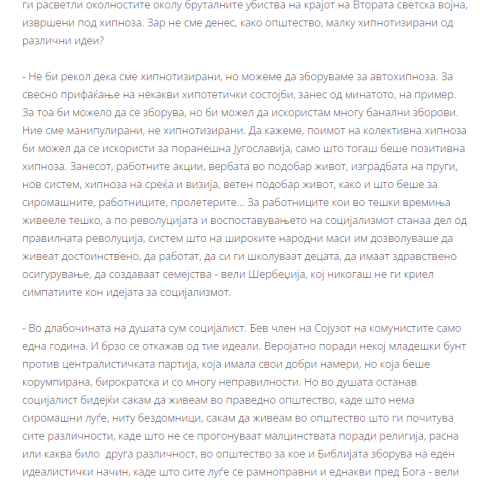 ги расветли околностите околу бруталните убиства на крајот на Втората светска војна, извршени под хипноза. Зар не сме денес, како општество, малку хипнотизирани од различни идеи?

- Не би рекол дека сме хипнотизирани, но можеме да зборуваме за автохипноза. За свесно прифаќање на некакви хипотетички состојби, занес од минатото, на пример. За тоа би можело да се зборува, но би можел да искористам многу банални зборови. Ние сме манипулирани, не хипнотизирани. Да кажеме, поимот на колективна хипноза би можел да се искористи за поранешна Југославија, само што тогаш беше позитивна хипноза. Занесот, работните акции, вербата во подобар живот, изградбата на пруги, нов систем, хипноза на среќа и визија, ветен подобар живот, како и што беше за сиромашните, работниците, пролетерите... За работниците кои во тешки времиња живееле тешко, а по револуцијата и воспоставувањето на социјализмот станаа дел од правилната револуција, систем што на широките народни маси им дозволуваше да живеат достоинствено, да работат, да си ги школуваат децата, да имаат здравствено осигурување, да создаваат семејства - вели Шербеџија, кој никогаш не ги криел симпатиите кон идејата за социјализмот.

- Во длабочината на душата сум социјалист. Бев член на Сојузот на комунистите само една година. И брзо се откажав од тие идеали. Веројатно поради некој младешки бунт против централистичката партија, која имала свои добри намери, но која беше корумпирана, бирократска и со многу неправилности. Но во душата останав социјалист бидејќи сакам да живеам во праведно општество, каде што нема сиромашни луѓе, ниту бездомници, сакам да живеам во општество што ги почитува сите различности, каде што не се прогонуваат малцинствата поради религија, расна или каква било друга различност, во општество за кое и Библијата зборува на еден идеалистички начин, каде што сите луѓе се рамноправни и еднакви пред Бога - вели